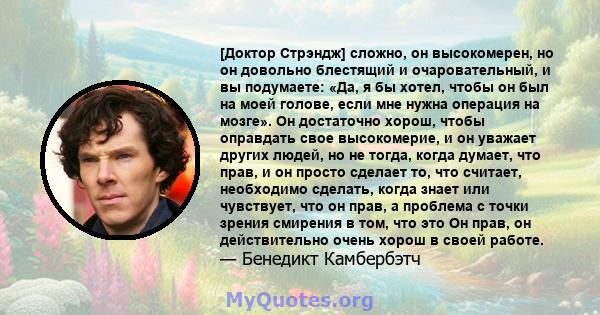 [Доктор Стрэндж] сложно, он высокомерен, но он довольно блестящий и очаровательный, и вы подумаете: «Да, я бы хотел, чтобы он был на моей голове, если мне нужна операция на мозге». Он достаточно хорош, чтобы оправдать свое высокомерие, и он уважает других людей, но не тогда, когда думает, что прав, и он просто сделает то, что считает, необходимо сделать, когда знает или чувствует, что он прав, а проблема с точки зрения смирения в том, что это Он прав, он действительно очень хорош в своей работе.
— Бенедикт Камбербэтч

MyQuotes.org